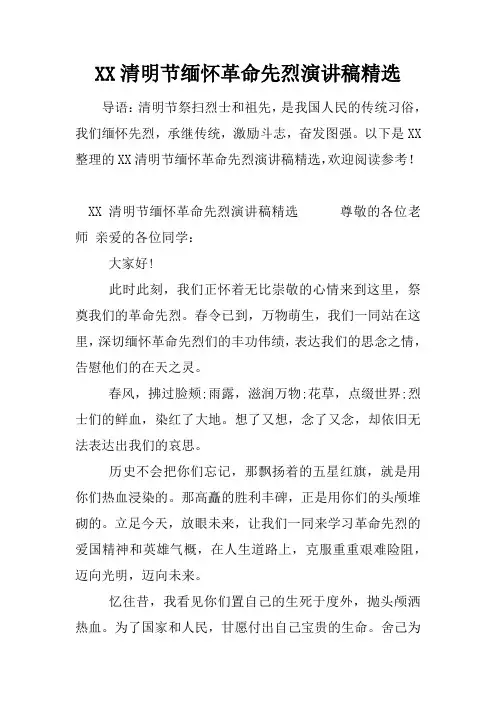 XX 清明节缅怀革命先烈演讲稿精选

导语：清明节祭扫烈士和祖先，是我国人民的传统习俗，我们缅怀先烈，承继传统，激励斗志，奋发图强。以下是 XX 整理的 XX 清明节缅怀革命先烈演讲稿精选，欢迎阅读参考！

XX 清明节缅怀革命先烈演讲稿精选　　尊敬的各位老师 亲爱的各位同学：

大家好！

此时此刻，我们正怀着无比崇敬的心情来到这里，祭奠我们的革命先烈。春令已到，万物萌生，我们一同站在这里，深切缅怀革命先烈们的丰功伟绩，表达我们的思念之情，告慰他们的在天之灵。

春风，拂过脸颊;雨露，滋润万物;花草，点缀世界;烈士们的鲜血，染红了大地。想了又想，念了又念，却依旧无法表达出我们的哀思。

历史不会把你们忘记，那飘扬着的五星红旗，就是用你们热血浸染的。那高矗的胜利丰碑，正是用你们的头颅堆砌的。立足今天，放眼未来，让我们一同来学习革命先烈的爱国精神和英雄气概，在人生道路上，克服重重艰难险阻，迈向光明，迈向未来。

忆往昔，我看见你们置自己的生死于度外，抛头颅洒热血。为了国家和人民，甘愿付出自己宝贵的生命。舍己为